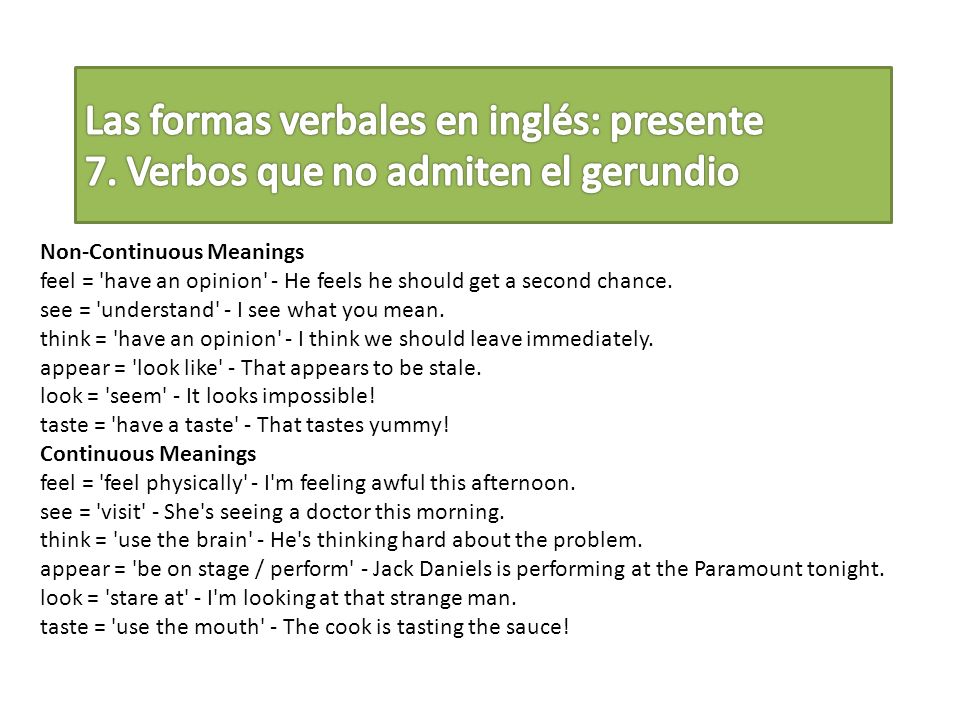 Las formas verbales en inglés: presente
7. Verbos que no admiten el gerundio

Non-Continuous Meanings
feel = 'have an opinion' - He feels he should get a second chance.
see = 'understand' - I see what you mean.
think = 'have an opinion' - I think we should leave immediately.
appear = 'look like' - That appears to be stale.
look = 'seem' - It looks impossible!
taste = 'have a taste' - That tastes yummy!
Continuous Meanings
feel = 'feel physically' - I'm feeling awful this afternoon.
see = 'visit' - She's seeing a doctor this morning.
think = 'use the brain' - He's thinking hard about the problem.
appear = 'be on stage / perform' - Jack Daniels is performing at the Paramount tonight.
look = 'stare at' - I'm looking at that strange man.
taste = 'use the mouth' - The cook is tasting the sauce!